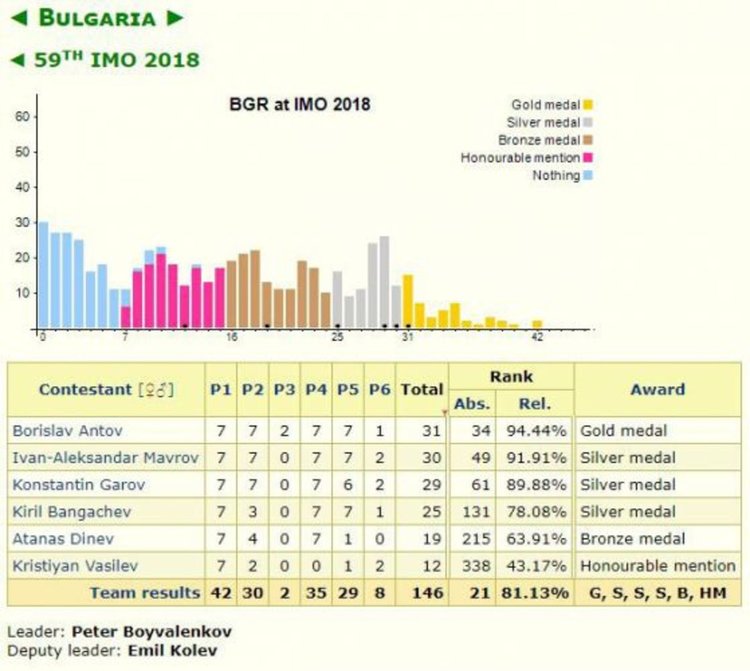 ◄ BULGARIA ►

◄ 59TH IMO 2018

BGR at IMO 2018

Gold medal
Silver medal
Bronze medal
Honourable mention
Nothing

60
50
40
30
20
10

0 7 16 25 31 42

| Contestant [♀♂] | P1 | P2 | P3 | P4 | P5 | P6 | Total | Rank Abs. | Rank Rel. | Award |
|---|---|---|---|---|---|---|---|---|---|---|
| Borislav Antov | 7 | 7 | 2 | 7 | 7 | 1 | 31 | 34 | 94.44% | Gold medal |
| Ivan-Aleksandar Mavrov | 7 | 7 | 0 | 7 | 7 | 2 | 30 | 49 | 91.91% | Silver medal |
| Konstantin Garov | 7 | 7 | 0 | 7 | 6 | 2 | 29 | 61 | 89.88% | Silver medal |
| Kiril Bangachev | 7 | 3 | 0 | 7 | 7 | 1 | 25 | 131 | 78.08% | Silver medal |
| Atanas Dinev | 7 | 4 | 0 | 7 | 1 | 0 | 19 | 215 | 63.91% | Bronze medal |
| Kristiyan Vasilev | 7 | 2 | 0 | 0 | 1 | 2 | 12 | 338 | 43.17% | Honourable mention |
| Team results | 42 | 30 | 2 | 35 | 29 | 8 | 146 | 21 | 81.13% | G, S, S, S, B, HM |

Leader: Peter Boyvalenkov
Deputy leader: Emil Kolev